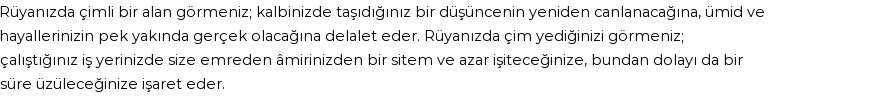 Rüyanızda çimli bir alan görmeniz; kalbinizde taşıdığınız bir düşüncenin yeniden canlanacağına, ümid ve hayallerinizin pek yakında gerçek olacağına delalet eder. Rüyanızda çim yediğinizi görmeniz; çalıştığınız iş yerinizde size emreden âmirinizden bir sitem ve azar işiteceğinize, bundan dolayı da bir süre üzüleceğinize işaret eder.